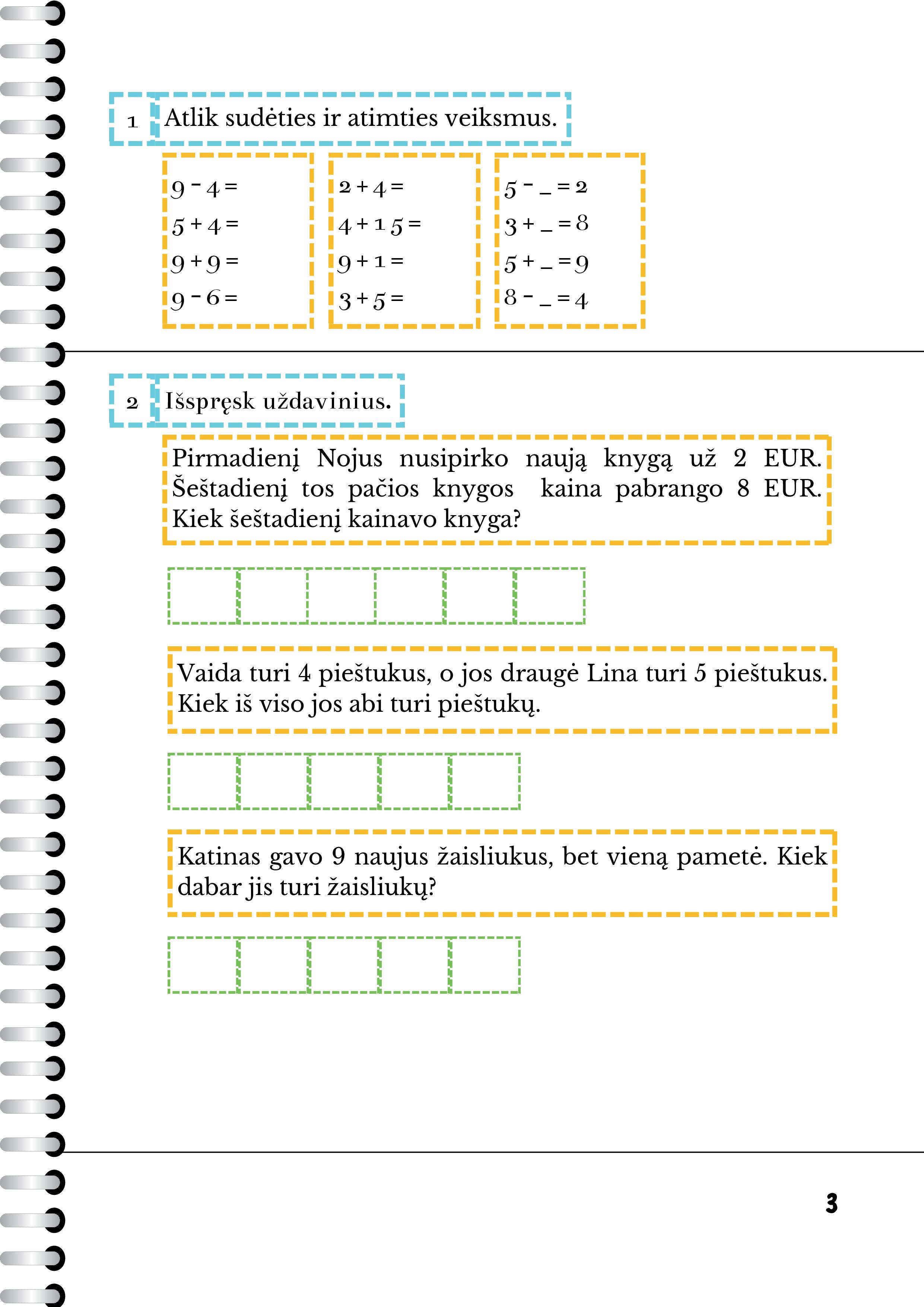 1 Atlik sudėties ir atimties veiksmus.

$9 - 4 =$
$5 + 4 =$
$9 + 9 =$
$9 - 6 =$

$2 + 4 =$
$4 + 15 =$
$9 + 1 =$
$3 + 5 =$

$5 - \_ = 2$
$3 + \_ = 8$
$5 + \_ = 9$
$8 - \_ = 4$

2 Išspręsk uždavinius.

Pirmadienį Nojus nusipirko naują knygą už 2 EUR. Šeštadienį tos pačios knygos kaina pabrango 8 EUR. Kiek šeštadienį kainavo knyga?

Vaida turi 4 pieštukus, o jos draugė Lina turi 5 pieštukus. Kiek iš viso jos abi turi pieštukų.

Katinas gavo 9 naujus žaisliukus, bet vieną pametė. Kiek dabar jis turi žaisliukų?

3